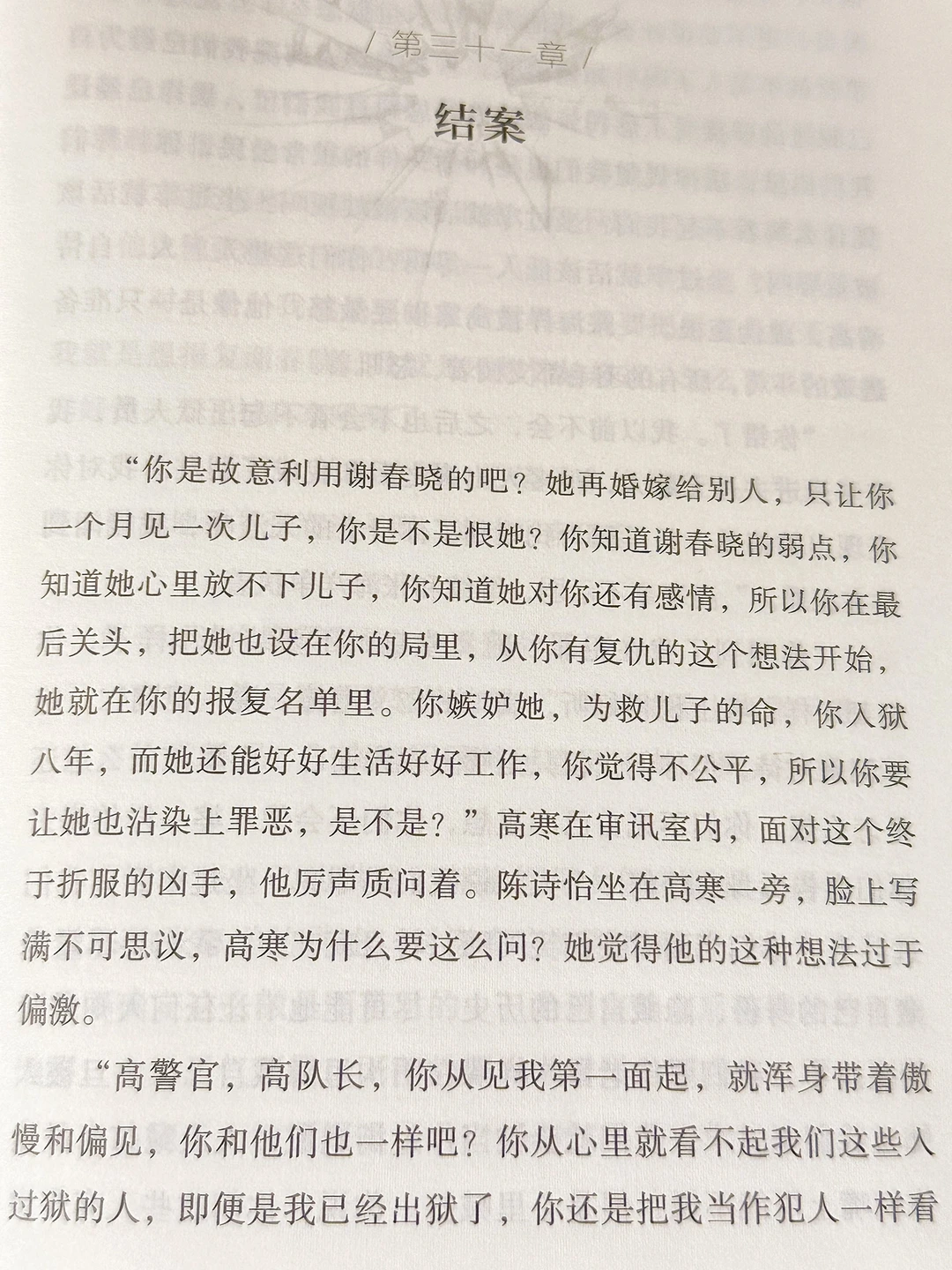 / 第三十一章 /

结案

“你是故意利用谢春晓的吧？她再婚嫁给别人，只让你一个月见一次儿子，你是不是恨她？你知道谢春晓的弱点，你知道她心里放不下儿子，你知道她对你还有感情，所以你在最后关头，把她也设在你的局里，从你有复仇的这个想法开始，她就在你的报复名单里。你嫉妒她，为救儿子的命，你入狱八年，而她还能好好生活好好工作，你觉得不公平，所以你要让她也沾染上罪恶，是不是？”高寒在审讯室内，面对这个终于折服的凶手，他厉声质问着。陈诗怡坐在高寒一旁，脸上写满不可思议，高寒为什么要这么问？她觉得他的这种想法过于偏激。

“高警官，高队长，你从见我第一面起，就浑身带着傲慢和偏见，你和他们也一样吧？你从心里就看不起我们这些入过狱的人，即便是我已经出狱了，你还是把我当作犯人一样看